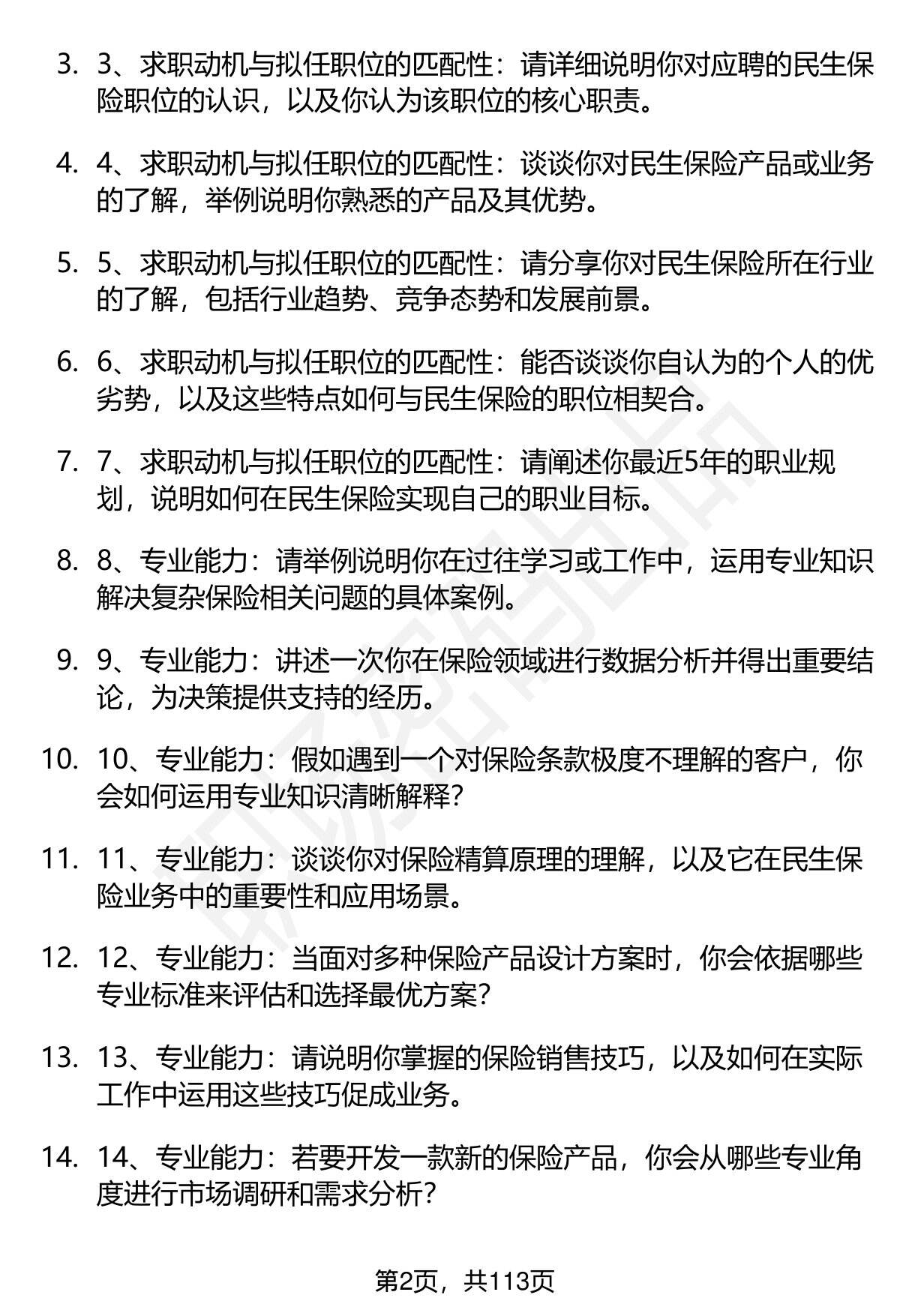 3. 3、求职动机与拟任职位的匹配性：请详细说明你对应聘的民生保险职位的认识，以及你认为该职位的核心职责。

4. 4、求职动机与拟任职位的匹配性：谈谈你对民生保险产品或业务的了解，举例说明你熟悉的产品及其优势。

5. 5、求职动机与拟任职位的匹配性：请分享你对民生保险所在行业的了解，包括行业趋势、竞争态势和发展前景。

6. 6、求职动机与拟任职位的匹配性：能否谈谈你自认为的个人的优劣势，以及这些特点如何与民生保险的职位相契合。

7. 7、求职动机与拟任职位的匹配性：请阐述你最近5年的职业规划，说明如何在民生保险实现自己的职业目标。

8. 8、专业能力：请举例说明你在过往学习或工作中，运用专业知识解决复杂保险相关问题的具体案例。

9. 9、专业能力：讲述一次你在保险领域进行数据分析并得出重要结论，为决策提供支持的经历。

10. 10、专业能力：假如遇到一个对保险条款极度不理解的客户，你会如何运用专业知识清晰解释？

11. 11、专业能力：谈谈你对保险精算原理的理解，以及它在民生保险业务中的重要性和应用场景。

12. 12、专业能力：当面对多种保险产品设计方案时，你会依据哪些专业标准来评估和选择最优方案？

13. 13、专业能力：请说明你掌握的保险销售技巧，以及如何在实际工作中运用这些技巧促成业务。

14. 14、专业能力：若要开发一款新的保险产品，你会从哪些专业角度进行市场调研和需求分析？

第2页，共113页